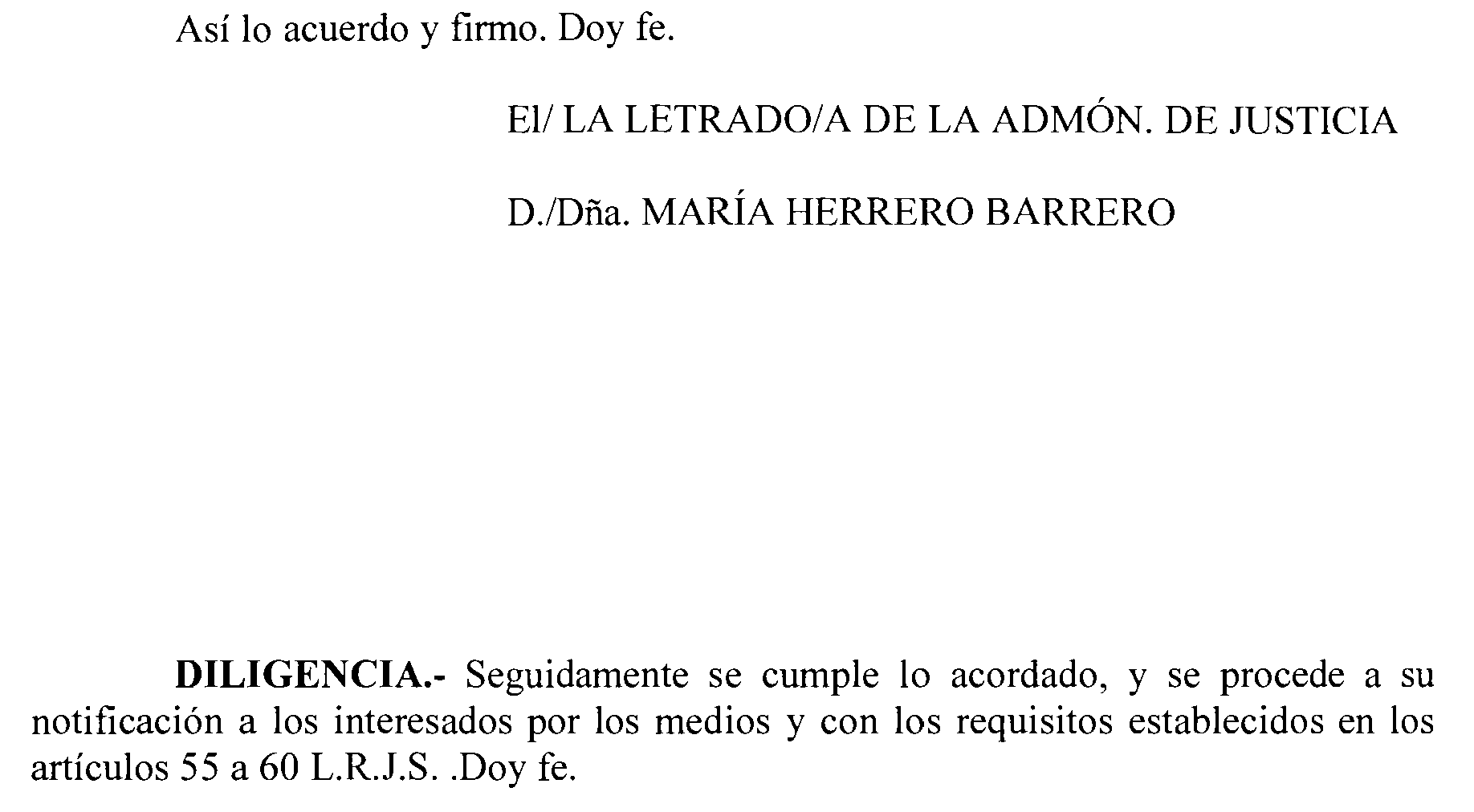 Así lo acuerdo y firmo. Doy fe.

El/ LA LETRADO/A DE LA ADMÓN. DE JUSTICIA

D./Dña. MARÍA HERRERO BARRERO

DILIGENCIA.- Seguidamente se cumple lo acordado, y se procede a su notificación a los interesados por los medios y con los requisitos establecidos en los artículos 55 a 60 L.R.J.S. .Doy fe.